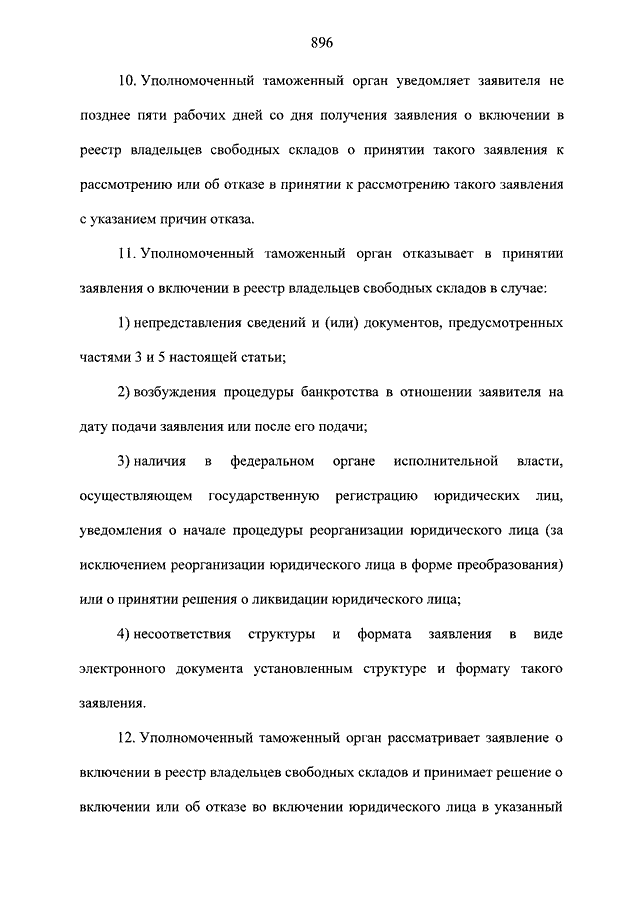 896

10. Уполномоченный таможенный орган уведомляет заявителя не позднее пяти рабочих дней со дня получения заявления о включении в реестр владельцев свободных складов о принятии такого заявления к рассмотрению или об отказе в принятии к рассмотрению такого заявления с указанием причин отказа.

11. Уполномоченный таможенный орган отказывает в принятии заявления о включении в реестр владельцев свободных складов в случае:

1) непредставления сведений и (или) документов, предусмотренных частями 3 и 5 настоящей статьи;

2) возбуждения процедуры банкротства в отношении заявителя на дату подачи заявления или после его подачи;

3) наличия в федеральном органе исполнительной власти, осуществляющем государственную регистрацию юридических лиц, уведомления о начале процедуры реорганизации юридического лица (за исключением реорганизации юридического лица в форме преобразования) или о принятии решения о ликвидации юридического лица;

4) несоответствия структуры и формата заявления в виде электронного документа установленным структуре и формату такого заявления.

12. Уполномоченный таможенный орган рассматривает заявление о включении в реестр владельцев свободных складов и принимает решение о включении или об отказе во включении юридического лица в указанный